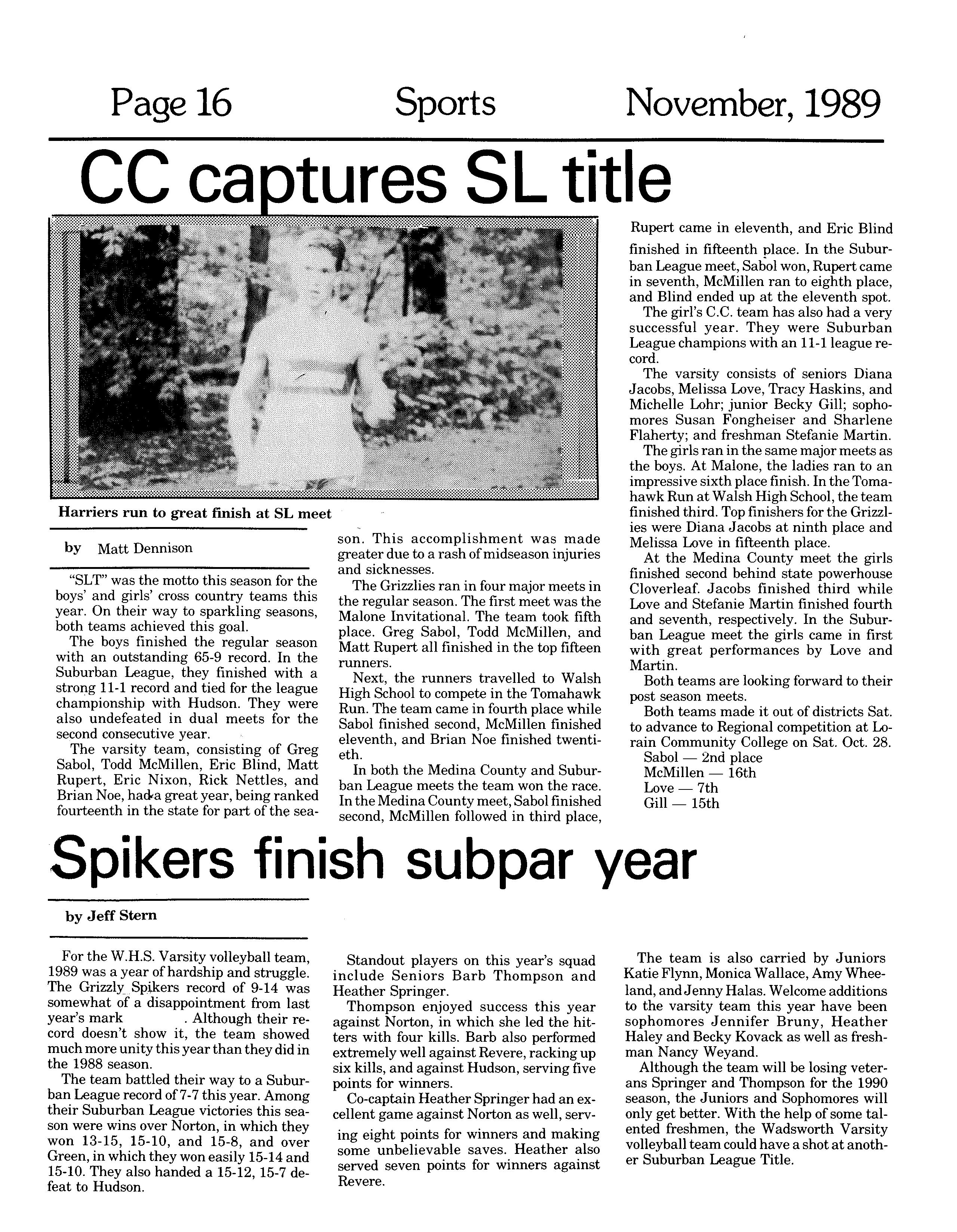 Page 16 Sports November, 1989

CC captures SL title

Harriers run to great finish at SL meet

by Matt Dennison

"SLT" was the motto this season for the boys' and girls' cross country teams this year. On their way to sparkling seasons, both teams achieved this goal.

The boys finished the regular season with an outstanding 65-9 record. In the Suburban League, they finished with a strong 11-1 record and tied for the league championship with Hudson. They were also undefeated in dual meets for the second consecutive year.

The varsity team, consisting of Greg Sabol, Todd McMillen, Eric Blind, Matt Rupert, Eric Nixon, Rick Nettles, and Brian Noe, had a great year, being ranked fourteenth in the state for part of the season. This accomplishment was made greater due to a rash of midseason injuries and sicknesses.

The Grizzlies ran in four major meets in the regular season. The first meet was the Malone Invitational. The team took fifth place. Greg Sabol, Todd McMillen, and Matt Rupert all finished in the top fifteen runners.

Next, the runners travelled to Walsh High School to compete in the Tomahawk Run. The team came in fourth place while Sabol finished second, McMillen finished eleventh, and Brian Noe finished twentieth.

In both the Medina County and Suburban League meets the team won the race. In the Medina County meet, Sabol finished second, McMillen followed in third place, Rupert came in eleventh, and Eric Blind finished in fifteenth place. In the Suburban League meet, Sabol won, Rupert came in seventh, McMillen ran to eighth place, and Blind ended up at the eleventh spot.

The girl's C.C. team has also had a very successful year. They were Suburban League champions with an 11-1 league record.

The varsity consists of seniors Diana Jacobs, Melissa Love, Tracy Haskins, and Michelle Lohr; junior Becky Gill; sophomores Susan Fongheiser and Sharlene Flaherty; and freshman Stefanie Martin.

The girls ran in the same major meets as the boys. At Malone, the ladies ran to an impressive sixth place finish. In the Tomahawk Run at Walsh High School, the team finished third. Top finishers for the Grizzlies were Diana Jacobs at ninth place and Melissa Love in fifteenth place.

At the Medina County meet the girls finished second behind state powerhouse Cloverleaf. Jacobs finished third while Love and Stefanie Martin finished fourth and seventh, respectively. In the Suburban League meet the girls came in first with great performances by Love and Martin.

Both teams are looking forward to their post season meets.

Both teams made it out of districts Sat. to advance to Regional competition at Lorain Community College on Sat. Oct. 28.
Sabol — 2nd place
McMillen — 16th
Love — 7th
Gill — 15th

Spikers finish subpar year

by Jeff Stern

For the W.H.S. Varsity volleyball team, 1989 was a year of hardship and struggle. The Grizzly Spikers record of 9-14 was somewhat of a disappointment from last year's mark . Although their record doesn't show it, the team showed much more unity this year than they did in the 1988 season.

The team battled their way to a Suburban League record of 7-7 this year. Among their Suburban League victories this season were wins over Norton, in which they won 13-15, 15-10, and 15-8, and over Green, in which they won easily 15-14 and 15-10. They also handed a 15-12, 15-7 defeat to Hudson.

Standout players on this year's squad include Seniors Barb Thompson and Heather Springer.

Thompson enjoyed success this year against Norton, in which she led the hitters with four kills. Barb also performed extremely well against Revere, racking up six kills, and against Hudson, serving five points for winners.

Co-captain Heather Springer had an excellent game against Norton as well, serving eight points for winners and making some unbelievable saves. Heather also served seven points for winners against Revere.

The team is also carried by Juniors Katie Flynn, Monica Wallace, Amy Wheeland, and Jenny Halas. Welcome additions to the varsity team this year have been sophomores Jennifer Bruny, Heather Haley and Becky Kovack as well as freshman Nancy Weyand.

Although the team will be losing veterans Springer and Thompson for the 1990 season, the Juniors and Sophomores will only get better. With the help of some talented freshmen, the Wadsworth Varsity volleyball team could have a shot at another Suburban League Title.